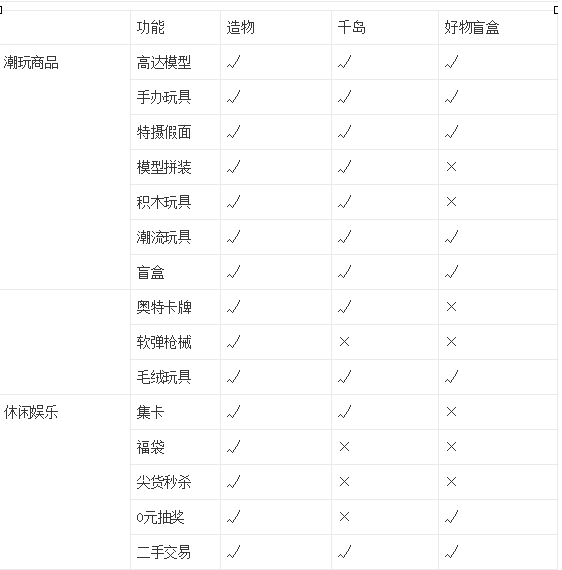 | | 功能 | 造物 | 千岛 | 好物盲盒 |
|---|---|---|---|---|
| 潮玩商品 | 高达模型 | √ | √ | √ |
| | 手办玩具 | √ | √ | √ |
| | 特摄假面 | √ | √ | √ |
| | 模型拼装 | √ | √ | × |
| | 积木玩具 | √ | √ | × |
| | 潮流玩具 | √ | √ | √ |
| | 盲盒 | √ | √ | √ |
| | 奥特卡牌 | √ | √ | × |
| | 软弹枪械 | √ | × | × |
| | 毛绒玩具 | √ | √ | √ |
| 休闲娱乐 | 集卡 | √ | √ | × |
| | 福袋 | √ | × | × |
| | 尖货秒杀 | √ | × | × |
| | 0元抽奖 | √ | × | √ |
| | 二手交易 | √ | √ | √ |